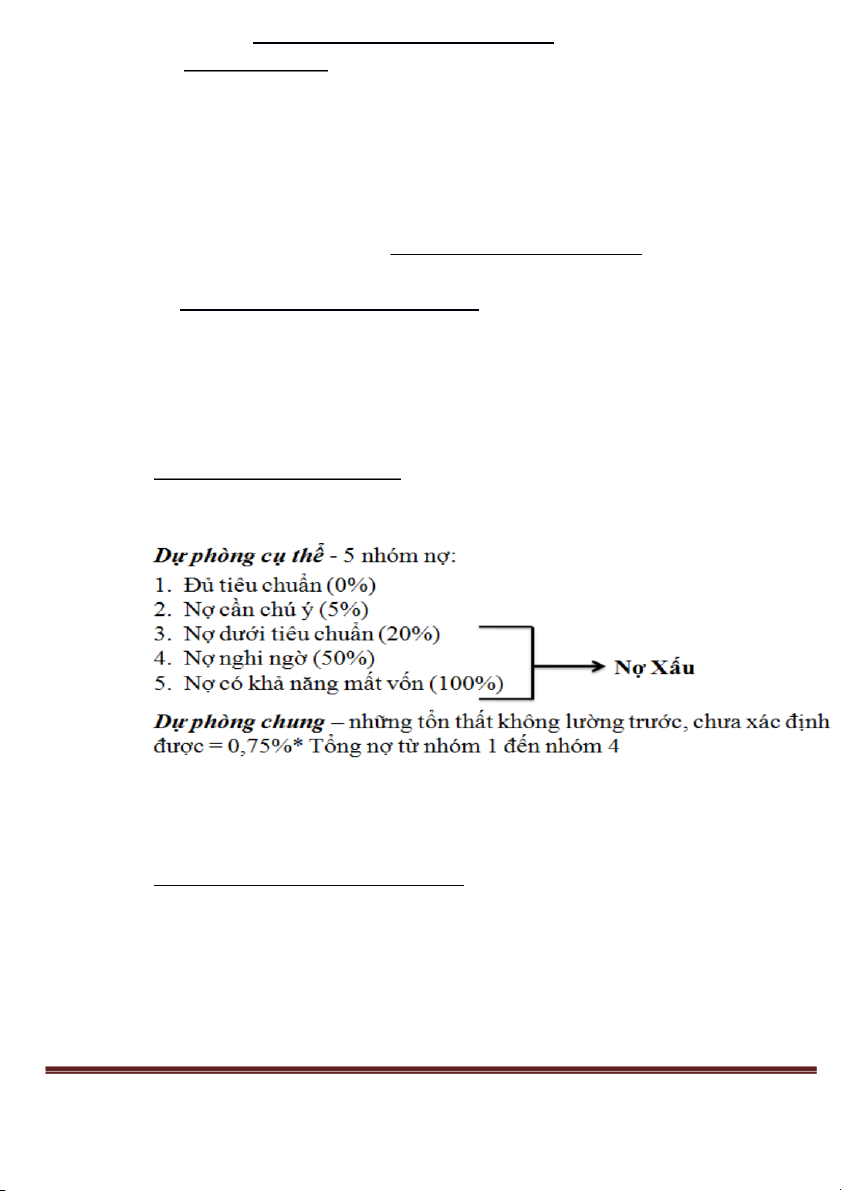 Dự phòng cụ thể - 5 nhóm nợ:
1. Đủ tiêu chuẩn (0%)
2. Nợ cần chú ý (5%)
3. Nợ dưới tiêu chuẩn (20%)
4. Nợ nghi ngờ (50%)
5. Nợ có khả năng mất vốn (100%)

Nợ Xấu

Dự phòng chung – những tổn thất không lường trước, chưa xác định được = 0,75%* Tổng nợ từ nhóm 1 đến nhóm 4